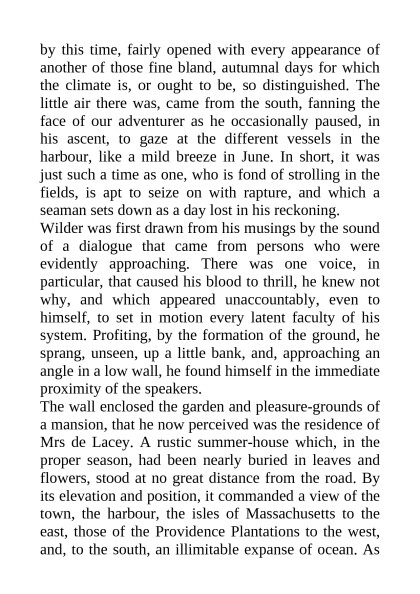 by this time, fairly opened with every appearance of another of those fine bland, autumnal days for which the climate is, or ought to be, so distinguished. The little air there was, came from the south, fanning the face of our adventurer as he occasionally paused, in his ascent, to gaze at the different vessels in the harbour, like a mild breeze in June. In short, it was just such a time as one, who is fond of strolling in the fields, is apt to seize on with rapture, and which a seaman sets down as a day lost in his reckoning.
Wilder was first drawn from his musings by the sound of a dialogue that came from persons who were evidently approaching. There was one voice, in particular, that caused his blood to thrill, he knew not why, and which appeared unaccountably, even to himself, to set in motion every latent faculty of his system. Profiting, by the formation of the ground, he sprang, unseen, up a little bank, and, approaching an angle in a low wall, he found himself in the immediate proximity of the speakers.
The wall enclosed the garden and pleasure-grounds of a mansion, that he now perceived was the residence of Mrs de Lacey. A rustic summer-house which, in the proper season, had been nearly buried in leaves and flowers, stood at no great distance from the road. By its elevation and position, it commanded a view of the town, the harbour, the isles of Massachusetts to the east, those of the Providence Plantations to the west, and, to the south, an illimitable expanse of ocean. As